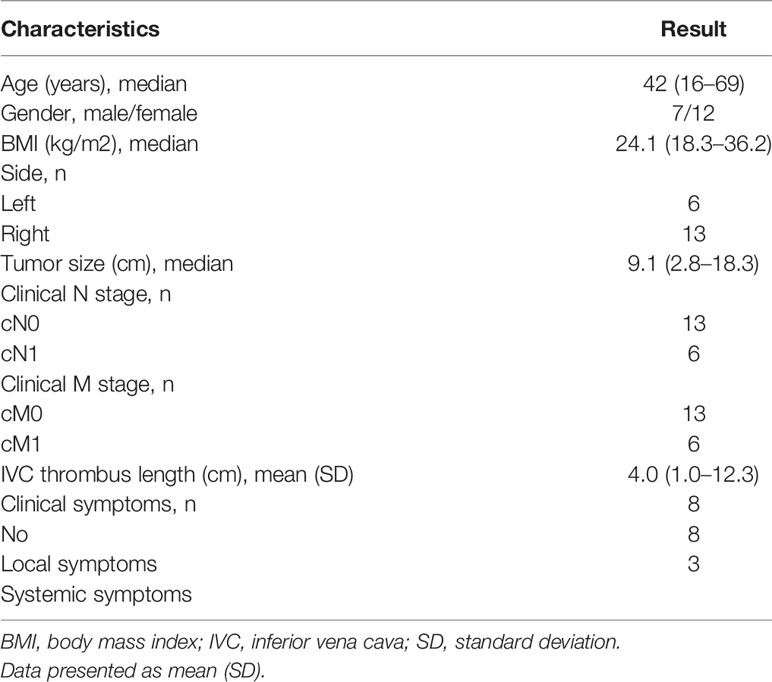 | Characteristics | Result |
|---|---|
| Age (years), median | 42 (16–69) |
| Gender, male/female | 7/12 |
| BMI (kg/m2), median | 24.1 (18.3–36.2) |
| Side, n | |
| Left | 6 |
| Right | 13 |
| Tumor size (cm), median | 9.1 (2.8–18.3) |
| Clinical N stage, n | |
| cN0 | 13 |
| cN1 | 6 |
| Clinical M stage, n | |
| cM0 | 13 |
| cM1 | 6 |
| IVC thrombus length (cm), mean (SD) | 4.0 (1.0–12.3) |
| Clinical symptoms, n | 8 |
| No | 8 |
| Local symptoms | 3 |
| Systemic symptoms | |

BMI, body mass index; IVC, inferior vena cava; SD, standard deviation.
Data presented as mean (SD).